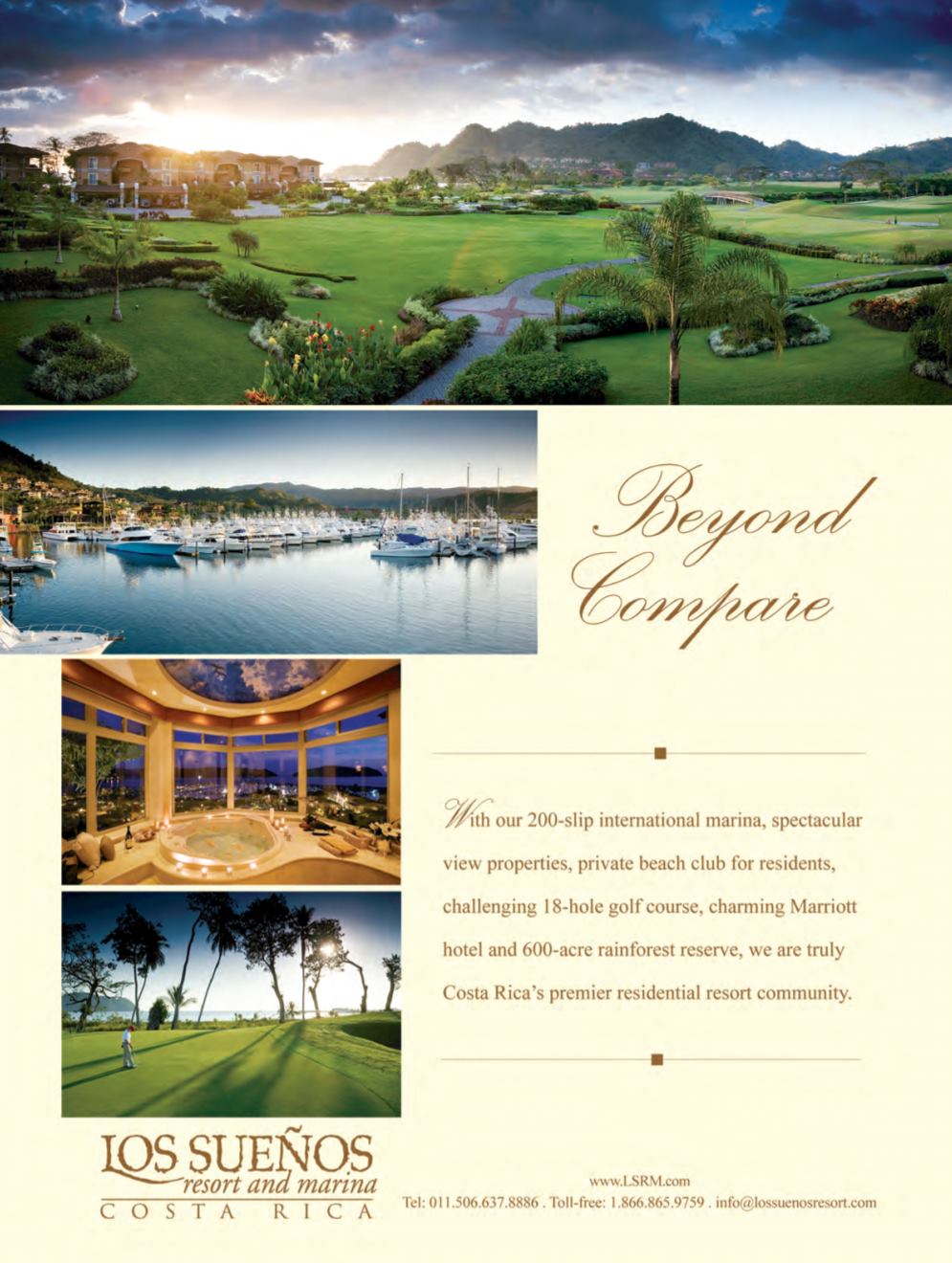 Beyond Compare

With our 200-slip international marina, spectacular view properties, private beach club for residents, challenging 18-hole golf course, charming Marriott hotel and 600-acre rainforest reserve, we are truly Costa Rica's premier residential resort community.

LOS SUEÑOS
resort and marina
COSTA RICA

www.LSRM.com
Tel: 011.506.637.8886 . Toll-free: 1.866.865.9759 . info@lossuenosresort.com